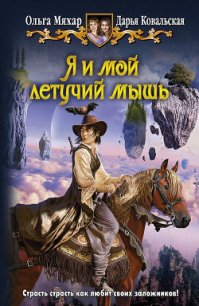 Ольга Мяхар Дарья Ковальская

Я и мой летучий мышь

Страсть страсть как любит своих заложников!